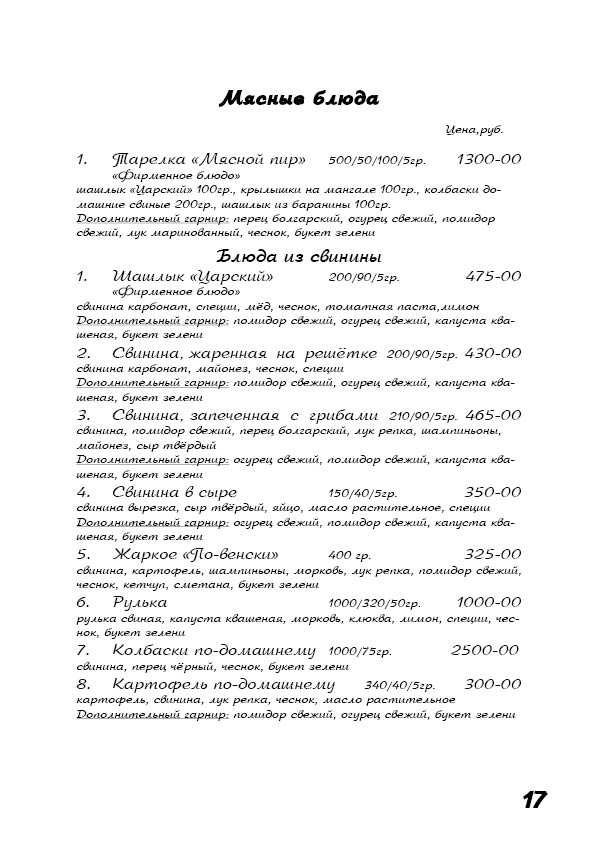 Мясные блюда

Цена,руб.

1. Тарелка «Мясной пир» 500/50/100/5гр. 1300-00
«Фирменное блюдо»
шашлык «Царский» 100гр., крылышки на мангале 100гр., колбаски домашние свиные 200гр., шашлык из баранины 100гр.
Дополнительный гарнир: перец болгарский, огурец свежий, помидор свежий, лук маринованный, чеснок, букет зелени

Блюда из свинины

1. Шашлык «Царский» 200/90/5гр. 475-00
«Фирменное блюдо»
свинина карбонат, специи, мёд, чеснок, томатная паста,лимон
Дополнительный гарнир: помидор свежий, огурец свежий, капуста квашеная, букет зелени

2. Свинина, жаренная на решётке 200/90/5гр. 430-00
свинина карбонат, майонез, чеснок, специи
Дополнительный гарнир: помидор свежий, огурец свежий, капуста квашеная, букет зелени

3. Свинина, запеченная с грибами 210/90/5гр. 465-00
свинина, помидор свежий, перец болгарский, лук репка, шампиньоны, майонез, сыр твёрдый
Дополнительный гарнир: огурец свежий, помидор свежий, капуста квашеная, букет зелени

4. Свинина в сыре 150/40/5гр. 350-00
свинина вырезка, сыр твёрдый, яйцо, масло растительное, специи
Дополнительный гарнир: огурец свежий, помидор свежий, капуста квашеная, букет зелени

5. Жаркое «По-венски» 400 гр. 325-00
свинина, картофель, шампиньоны, морковь, лук репка, помидор свежий, чеснок, кетчуп, сметана, букет зелени

6. Рулька 1000/320/50гр. 1000-00
рулька свиная, капуста квашеная, морковь, клюква, лимон, специи, чеснок, букет зелени

7. Колбаски по-домашнему 1000/75гр. 2500-00
свинина, перец чёрный, чеснок, букет зелени

8. Картофель по-домашнему 340/40/5гр. 300-00
картофель, свинина, лук репка, чеснок, масло растительное
Дополнительный гарнир: помидор свежий, огурец свежий, букет зелени

17